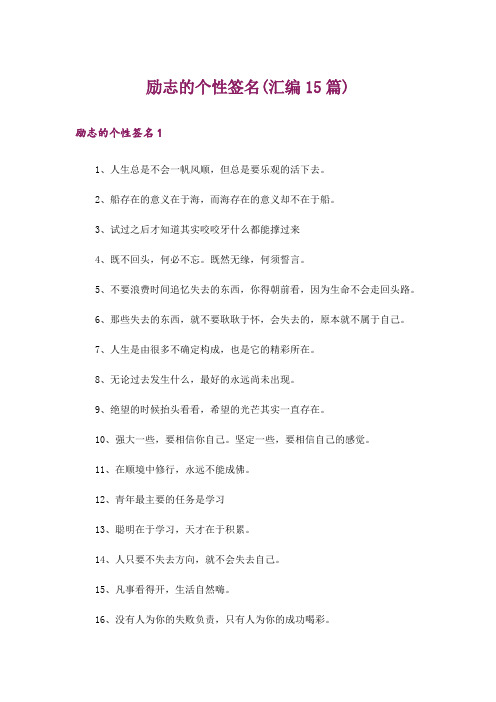 励志的个性签名(汇编15篇)

励志的个性签名1

1、人生总是不会一帆风顺，但总是要乐观的活下去。

2、船存在的意义在于海，而海存在的意义却不在于船。

3、试过之后才知道其实咬咬牙什么都能撑过来

4、既不回头，何必不忘。既然无缘，何须誓言。

5、不要浪费时间追忆失去的东西，你得朝前看，因为生命不会走回头路。

6、那些失去的东西，就不要耿耿于怀，会失去的，原本就不属于自己。

7、人生是由很多不确定构成，也是它的精彩所在。

8、无论过去发生什么，最好的永远尚未出现。

9、绝望的时候抬头看看，希望的光芒其实一直存在。

10、强大一些，要相信你自己。坚定一些，要相信自己的感觉。

11、在顺境中修行，永远不能成佛。

12、青年最主要的任务是学习

13、聪明在于学习，天才在于积累。

14、人只要不失去方向，就不会失去自己。

15、凡事看得开，生活自然嗨。

16、没有人为你的失败负责，只有人为你的成功喝彩。